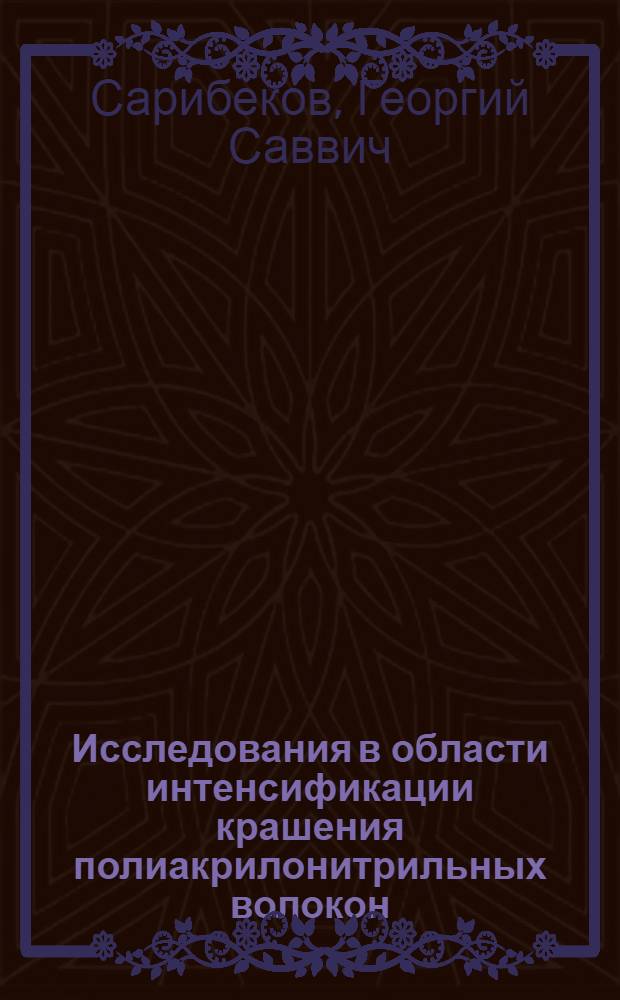 Сарибеков, Георгий Саввич

Исследования в области интенсификации крашения полиакрилонитрильных волокон